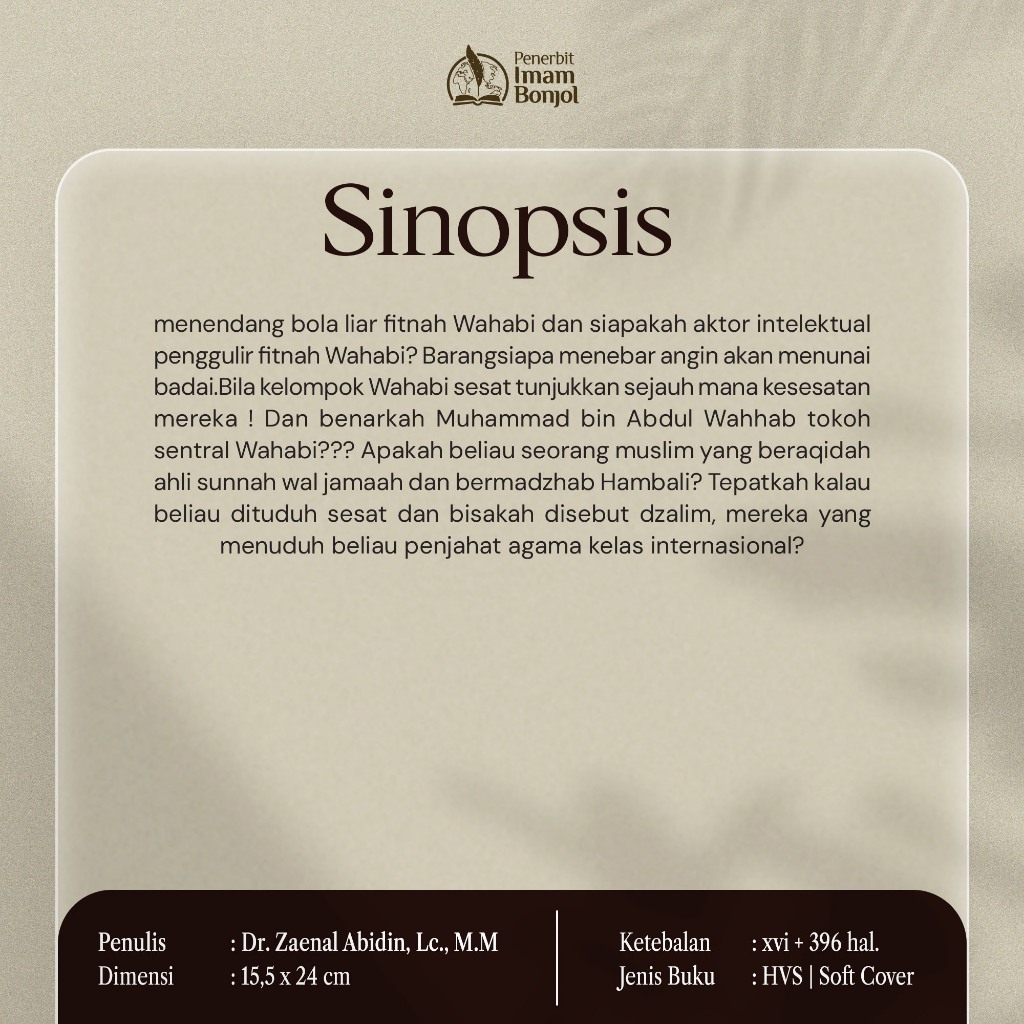 Penerbit
Imam
Bonjol

Sinopsis

menendang bola liar fitnah Wahabi dan siapakah aktor intelektual penggulir fitnah Wahabi? Barangsiapa menebar angin akan menunai badai.Bila kelompok Wahabi sesat tunjukkan sejauh mana kesesatan mereka ! Dan benarkah Muhammad bin Abdul Wahhab tokoh sentral Wahabi??? Apakah beliau seorang muslim yang beraqidah ahli sunnah wal jamaah dan bermadzhab Hambali? Tepatkah kalau beliau dituduh sesat dan bisakah disebut dzalim, mereka yang menuduh beliau penjahat agama kelas internasional?

Penulis : Dr. Zaenal Abidin, Lc., M.M
Dimensi : 15,5 x 24 cm

Ketebalan : xvi + 396 hal.
Jenis Buku : HVS | Soft Cover